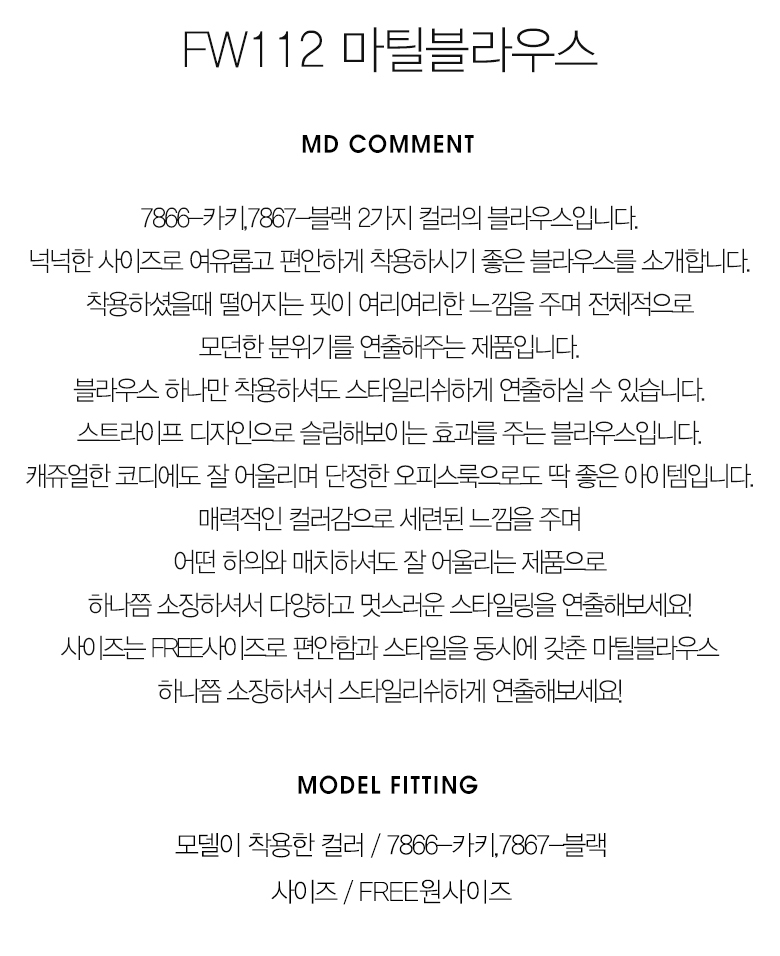 FW112 마틸블라우스

MD COMMENT

7866-카키,7867-블랙 2가지 컬러의 블라우스입니다.
넉넉한 사이즈로 여유롭고 편안하게 착용하시기 좋은 블라우스를 소개합니다.
착용하셨을때 떨어지는 핏이 여리여리한 느낌을 주며 전체적으로
모던한 분위기를 연출해주는 제품입니다.
블라우스 하나만 착용하셔도 스타일리쉬하게 연출하실 수 있습니다.
스트라이프 디자인으로 슬림해보이는 효과를 주는 블라우스입니다.
캐쥬얼한 코디에도 잘 어울리며 단정한 오피스룩으로도 딱 좋은 아이템입니다.
매력적인 컬러감으로 세련된 느낌을 주며
어떤 하의와 매치하셔도 잘 어울리는 제품으로
하나쯤 소장하셔서 다양하고 멋스러운 스타일링을 연출해보세요!
사이즈는 FREE사이즈로 편안함과 스타일을 동시에 갖춘 마틸블라우스
하나쯤 소장하셔서 스타일리쉬하게 연출해보세요!

MODEL FITTING

모델이 착용한 컬러 / 7866-카키,7867-블랙
사이즈 / FREE원사이즈